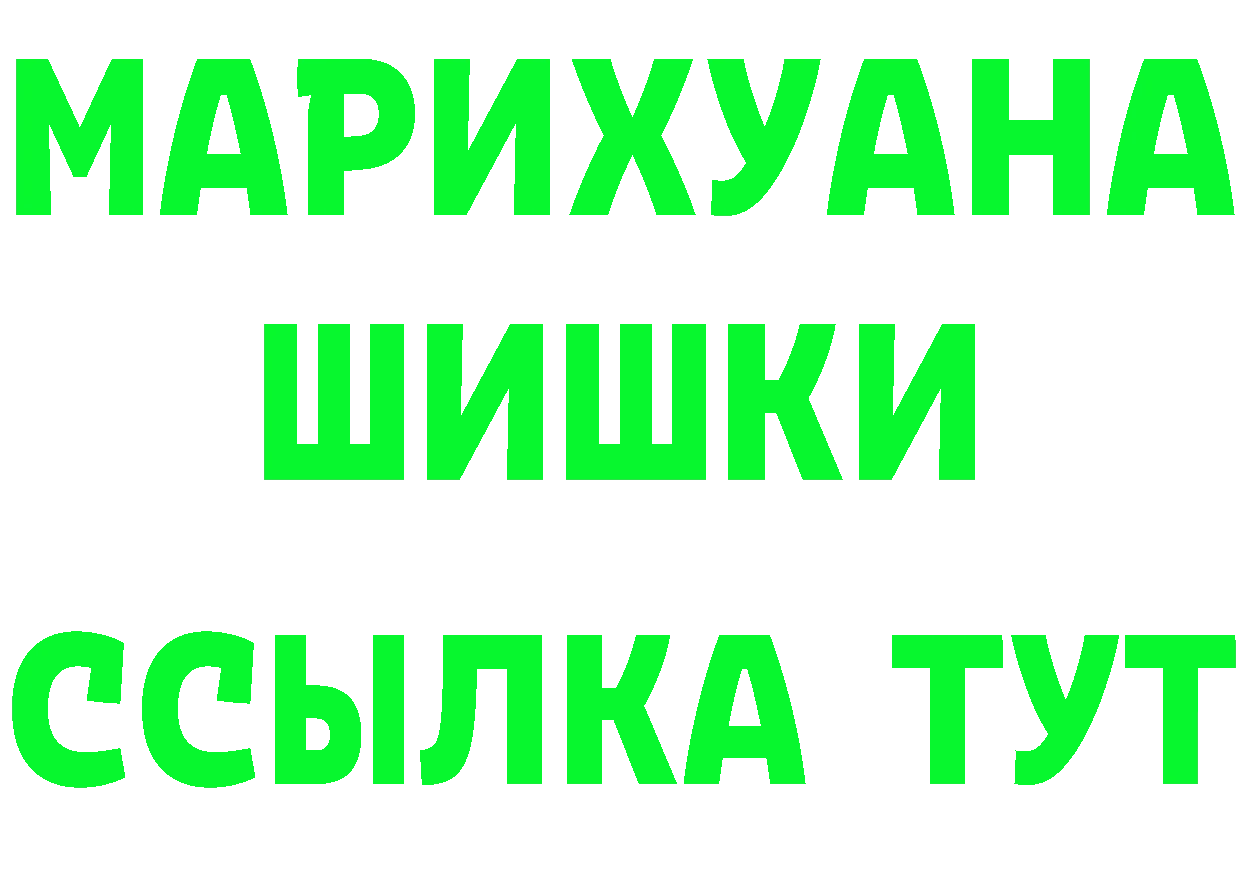 МАРИХУАНА
ШИШКИ
ССЫЛКА ТУТ